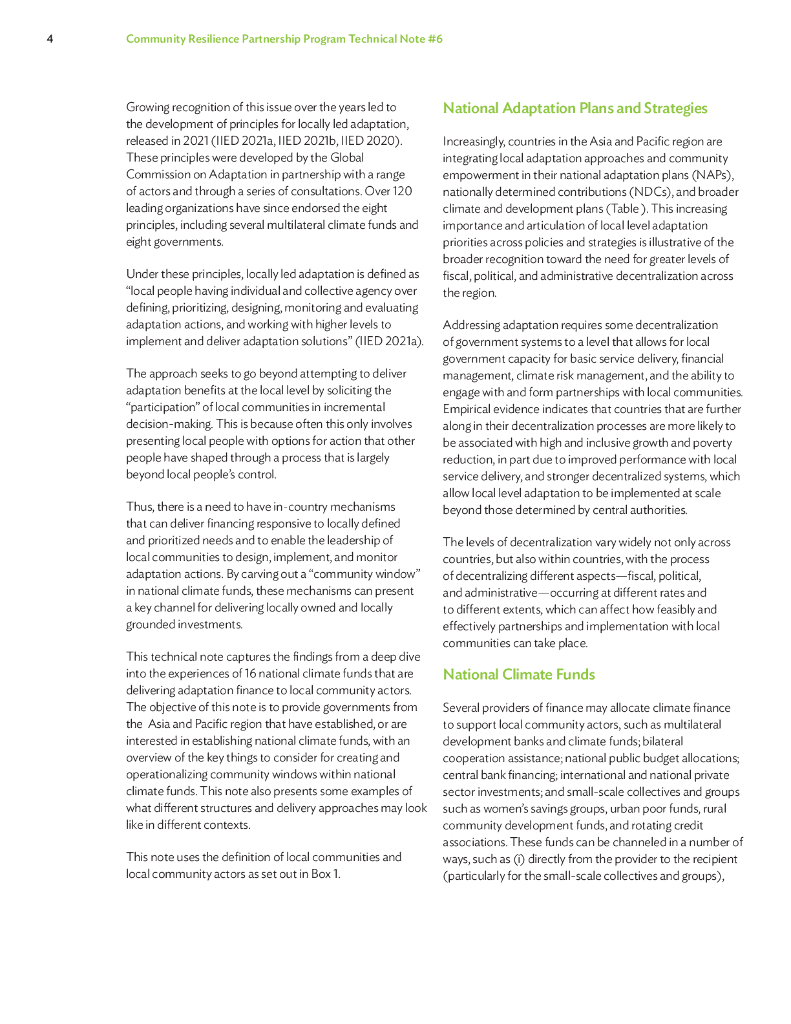 4 Community Resilience Partnership Program Technical Note #6

Growing recognition of this issue over the years led to the development of principles for locally led adaptation, released in 2021 (IIED 2021a, IIED 2021b, IIED 2020). These principles were developed by the Global Commission on Adaptation in partnership with a range of actors and through a series of consultations. Over 120 leading organizations have since endorsed the eight principles, including several multilateral climate funds and eight governments.

Under these principles, locally led adaptation is defined as "local people having individual and collective agency over defining, prioritizing, designing, monitoring and evaluating adaptation actions, and working with higher levels to implement and deliver adaptation solutions" (IIED 2021a).

The approach seeks to go beyond attempting to deliver adaptation benefits at the local level by soliciting the "participation" of local communities in incremental decision-making. This is because often this only involves presenting local people with options for action that other people have shaped through a process that is largely beyond local people's control.

Thus, there is a need to have in-country mechanisms that can deliver financing responsive to locally defined and prioritized needs and to enable the leadership of local communities to design, implement, and monitor adaptation actions. By carving out a "community window" in national climate funds, these mechanisms can present a key channel for delivering locally owned and locally grounded investments.

This technical note captures the findings from a deep dive into the experiences of 16 national climate funds that are delivering adaptation finance to local community actors. The objective of this note is to provide governments from the Asia and Pacific region that have established, or are interested in establishing national climate funds, with an overview of the key things to consider for creating and operationalizing community windows within national climate funds. This note also presents some examples of what different structures and delivery approaches may look like in different contexts.

This note uses the definition of local communities and local community actors as set out in Box 1.

National Adaptation Plans and Strategies

Increasingly, countries in the Asia and Pacific region are integrating local adaptation approaches and community empowerment in their national adaptation plans (NAPs), nationally determined contributions (NDCs), and broader climate and development plans (Table ). This increasing importance and articulation of local level adaptation priorities across policies and strategies is illustrative of the broader recognition toward the need for greater levels of fiscal, political, and administrative decentralization across the region.

Addressing adaptation requires some decentralization of government systems to a level that allows for local government capacity for basic service delivery, financial management, climate risk management, and the ability to engage with and form partnerships with local communities. Empirical evidence indicates that countries that are further along in their decentralization processes are more likely to be associated with high and inclusive growth and poverty reduction, in part due to improved performance with local service delivery, and stronger decentralized systems, which allow local level adaptation to be implemented at scale beyond those determined by central authorities.

The levels of decentralization vary widely not only across countries, but also within countries, with the process of decentralizing different aspects—fiscal, political, and administrative—occurring at different rates and to different extents, which can affect how feasibly and effectively partnerships and implementation with local communities can take place.

National Climate Funds

Several providers of finance may allocate climate finance to support local community actors, such as multilateral development banks and climate funds; bilateral cooperation assistance; national public budget allocations; central bank financing; international and national private sector investments; and small-scale collectives and groups such as women's savings groups, urban poor funds, rural community development funds, and rotating credit associations. These funds can be channeled in a number of ways, such as (i) directly from the provider to the recipient (particularly for the small-scale collectives and groups),